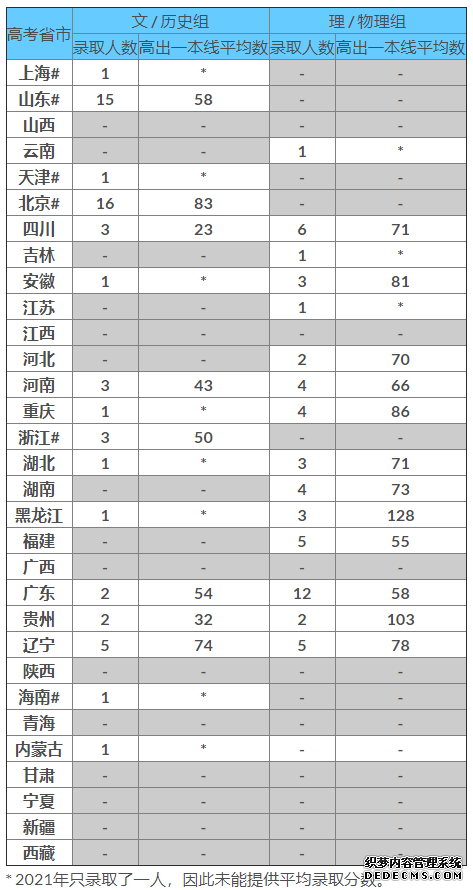 | 高考省市 | 文 / 历史组 录取人数 | 文 / 历史组 高出一本线平均数 | 理 / 物理组 录取人数 | 理 / 物理组 高出一本线平均数 |
|---|---|---|---|---|
| 上海# | 1 | * | - | - |
| 山东# | 15 | 58 | - | - |
| 山西 | - | - | - | - |
| 云南 | - | - | 1 | * |
| 天津# | 1 | * | - | - |
| 北京# | 16 | 83 | - | - |
| 四川 | 3 | 23 | 6 | 71 |
| 吉林 | - | - | 1 | * |
| 安徽 | 1 | * | 3 | 81 |
| 江苏 | - | - | 1 | * |
| 江西 | - | - | - | - |
| 河北 | - | - | 2 | 70 |
| 河南 | 3 | 43 | 4 | 66 |
| 重庆 | 1 | * | 4 | 86 |
| 浙江# | 3 | 50 | - | - |
| 湖北 | 1 | * | 3 | 71 |
| 湖南 | - | - | 4 | 73 |
| 黑龙江 | 1 | * | 3 | 128 |
| 福建 | - | - | 5 | 55 |
| 广西 | - | - | - | - |
| 广东 | 2 | 54 | 12 | 58 |
| 贵州 | 2 | 32 | 2 | 103 |
| 辽宁 | 5 | 74 | 5 | 78 |
| 陕西 | - | - | - | - |
| 海南# | 1 | * | - | - |
| 青海 | - | - | - | - |
| 内蒙古 | 1 | * | - | - |
| 甘肃 | - | - | - | - |
| 宁夏 | - | - | - | - |
| 新疆 | - | - | - | - |
| 西藏 | - | - | - | - |

* 2021年只录取了一人，因此未能提供平均录取分数。

织梦内容管理系统
DEDECMS.COM